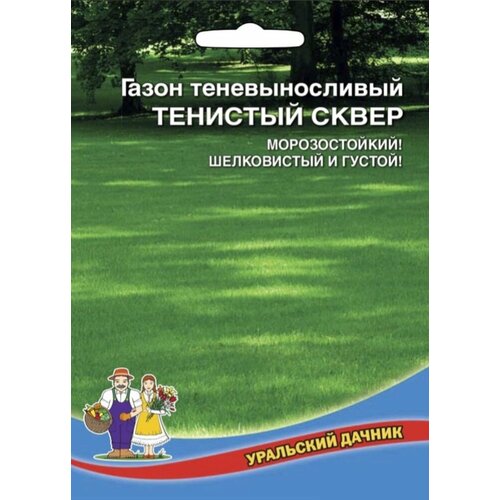 Газон теневыносливый
ТЕНИСТЫЙ СКВЕР

МОРОЗОСТОЙКИЙ!
ШЕЛКОВИСТЫЙ И ГУСТОЙ!

УРАЛЬСКИЙ ДАЧНИК